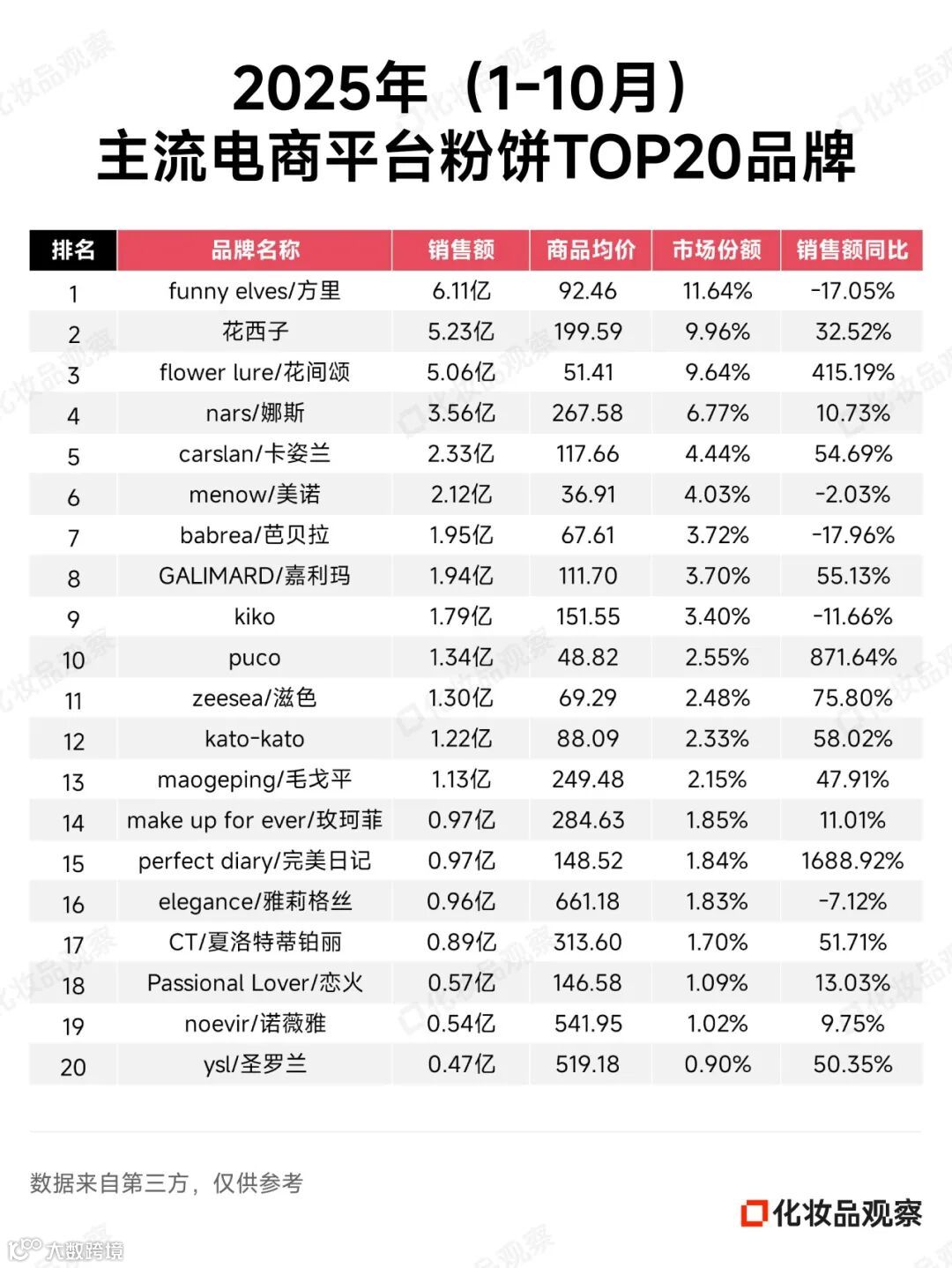 2025年（1-10月）
主流电商平台粉饼TOP20品牌

| 排名 | 品牌名称 | 销售额 | 商品均价 | 市场份额 | 销售额同比 |
|---|---|---|---|---|---|
| 1 | funny elves/方里 | 6.11亿 | 92.46 | 11.64% | -17.05% |
| 2 | 花西子 | 5.23亿 | 199.59 | 9.96% | 32.52% |
| 3 | flower lure/花间颂 | 5.06亿 | 51.41 | 9.64% | 415.19% |
| 4 | nars/娜斯 | 3.56亿 | 267.58 | 6.77% | 10.73% |
| 5 | carslan/卡姿兰 | 2.33亿 | 117.66 | 4.44% | 54.69% |
| 6 | menow/美诺 | 2.12亿 | 36.91 | 4.03% | -2.03% |
| 7 | babrea/芭贝拉 | 1.95亿 | 67.61 | 3.72% | -17.96% |
| 8 | GALIMARD/嘉利玛 | 1.94亿 | 111.70 | 3.70% | 55.13% |
| 9 | kiko | 1.79亿 | 151.55 | 3.40% | -11.66% |
| 10 | puco | 1.34亿 | 48.82 | 2.55% | 871.64% |
| 11 | zeesea/滋色 | 1.30亿 | 69.29 | 2.48% | 75.80% |
| 12 | kato-kato | 1.22亿 | 88.09 | 2.33% | 58.02% |
| 13 | maogeping/毛戈平 | 1.13亿 | 249.48 | 2.15% | 47.91% |
| 14 | make up for ever/玫珂菲 | 0.97亿 | 284.63 | 1.85% | 11.01% |
| 15 | perfect diary/完美日记 | 0.97亿 | 148.52 | 1.84% | 1688.92% |
| 16 | elegance/雅莉格丝 | 0.96亿 | 661.18 | 1.83% | -7.12% |
| 17 | CT/夏洛特蒂铂丽 | 0.89亿 | 313.60 | 1.70% | 51.71% |
| 18 | Passional Lover/恋火 | 0.57亿 | 146.58 | 1.09% | 13.03% |
| 19 | noevir/诺薇雅 | 0.54亿 | 541.95 | 1.02% | 9.75% |
| 20 | ysl/圣罗兰 | 0.47亿 | 519.18 | 0.90% | 50.35% |

数据来自第三方，仅供参考

化妆品观察

大数跨境